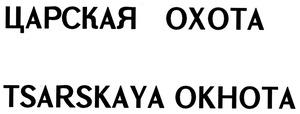 ЦАРСКАЯ ОХОТА

TSARSKAYA OKHOTA